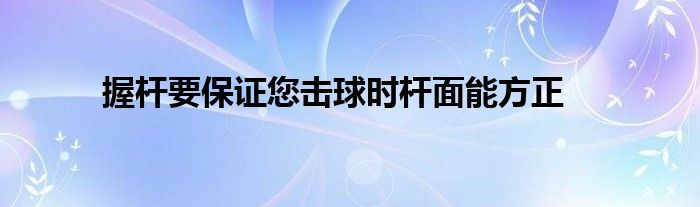 握杆要保证您击球时杆面能方正